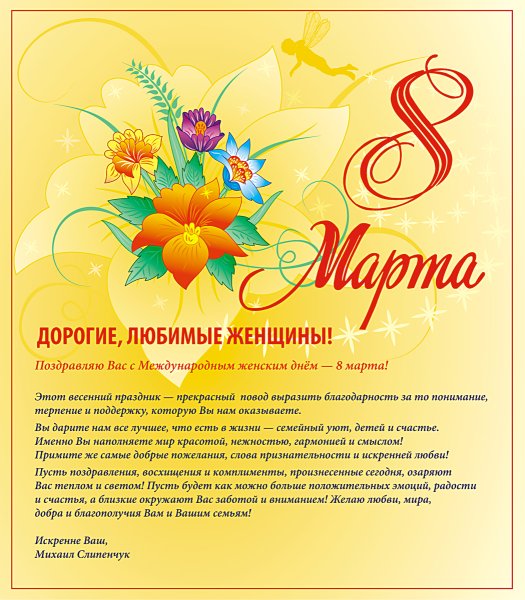 8 Марта

ДОРОГИЕ, ЛЮБИМЫЕ ЖЕНЩИНЫ!

Поздравляю Вас с Международным женским днём — 8 марта!

Этот весенний праздник — прекрасный повод выразить благодарность за то понимание, терпение и поддержку, которую Вы нам оказываете.

Вы дарите нам все лучшее, что есть в жизни — семейный уют, детей и счастье. Именно Вы наполняете мир красотой, нежностью, гармонией и смыслом! Примите же самые добрые пожелания, слова признательности и искренней любви!

Пусть поздравления, восхищения и комплименты, произнесенные сегодня, озаряют Вас теплом и светом! Пусть будет как можно больше положительных эмоций, радости и счастья, а близкие окружают Вас заботой и вниманием! Желаю любви, мира, добра и благополучия Вам и Вашим семьям!

Искренне Ваш,
Михаил Слипенчук